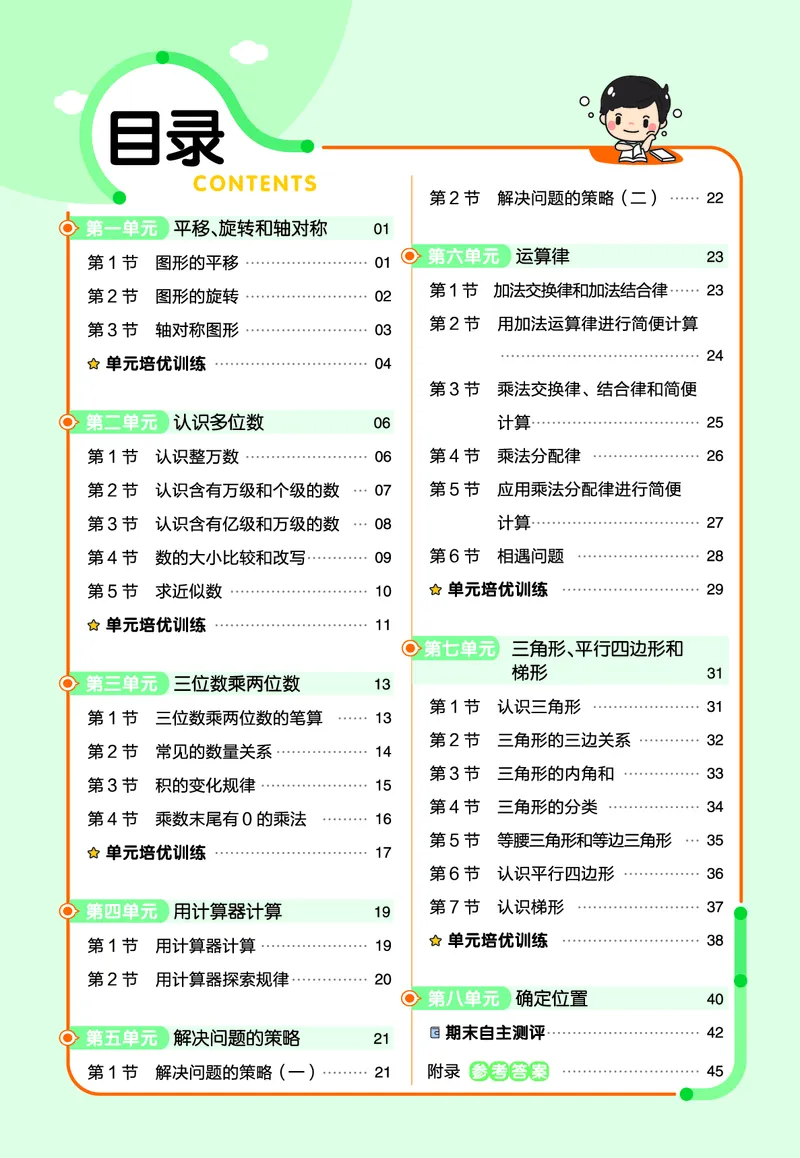 目录
CONTENTS

第一单元 平移、旋转和轴对称 01
第1节 图形的平移 01
第2节 图形的旋转 02
第3节 轴对称图形 03
单元培优训练 04

第二单元 认识多位数 06
第1节 认识整万数 06
第2节 认识含有万级和个级的数 07
第3节 认识含有亿级和万级的数 08
第4节 数的大小比较和改写 09
第5节 求近似数 10
单元培优训练 11

第三单元 三位数乘两位数 13
第1节 三位数乘两位数的笔算 13
第2节 常见的数量关系 14
第3节 积的变化规律 15
第4节 乘数末尾有0的乘法 16
单元培优训练 17

第四单元 用计算器计算 19
第1节 用计算器计算 19
第2节 用计算器探索规律 20

第五单元 解决问题的策略 21
第1节 解决问题的策略（一） 21
第2节 解决问题的策略（二） 22

第六单元 运算律 23
第1节 加法交换律和加法结合律 23
第2节 用加法运算律进行简便计算 24
第3节 乘法交换律、结合律和简便计算 25
第4节 乘法分配律 26
第5节 应用乘法分配律进行简便计算 27
第6节 相遇问题 28
单元培优训练 29

第七单元 三角形、平行四边形和梯形 31
第1节 认识三角形 31
第2节 三角形的三边关系 32
第3节 三角形的内角和 33
第4节 三角形的分类 34
第5节 等腰三角形和等边三角形 35
第6节 认识平行四边形 36
第7节 认识梯形 37
单元培优训练 38

第八单元 确定位置 40
期末自主测评 42
附录 参考答案 45